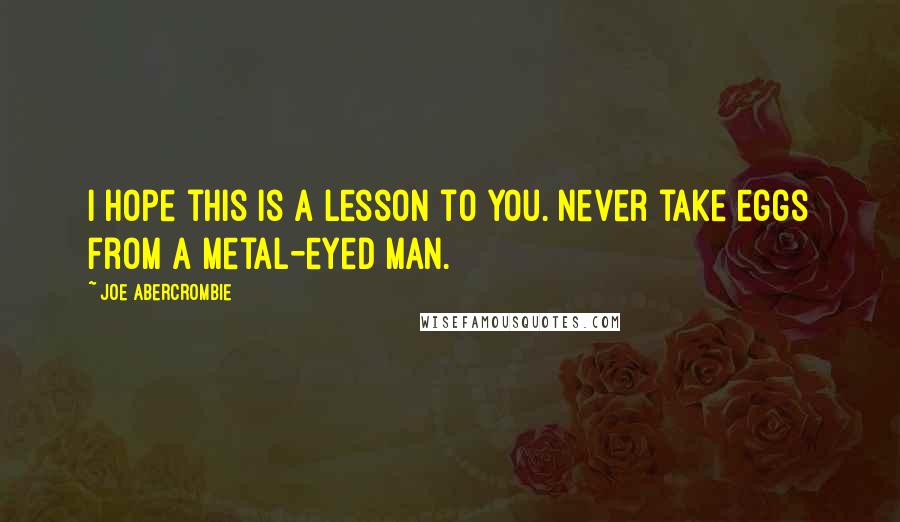 I HOPE THIS IS A LESSON TO YOU. NEVER TAKE EGGS FROM A METAL-EYED MAN.

~ JOE ABERCROMBIE

WISEFAMOUSQUOTES.COM